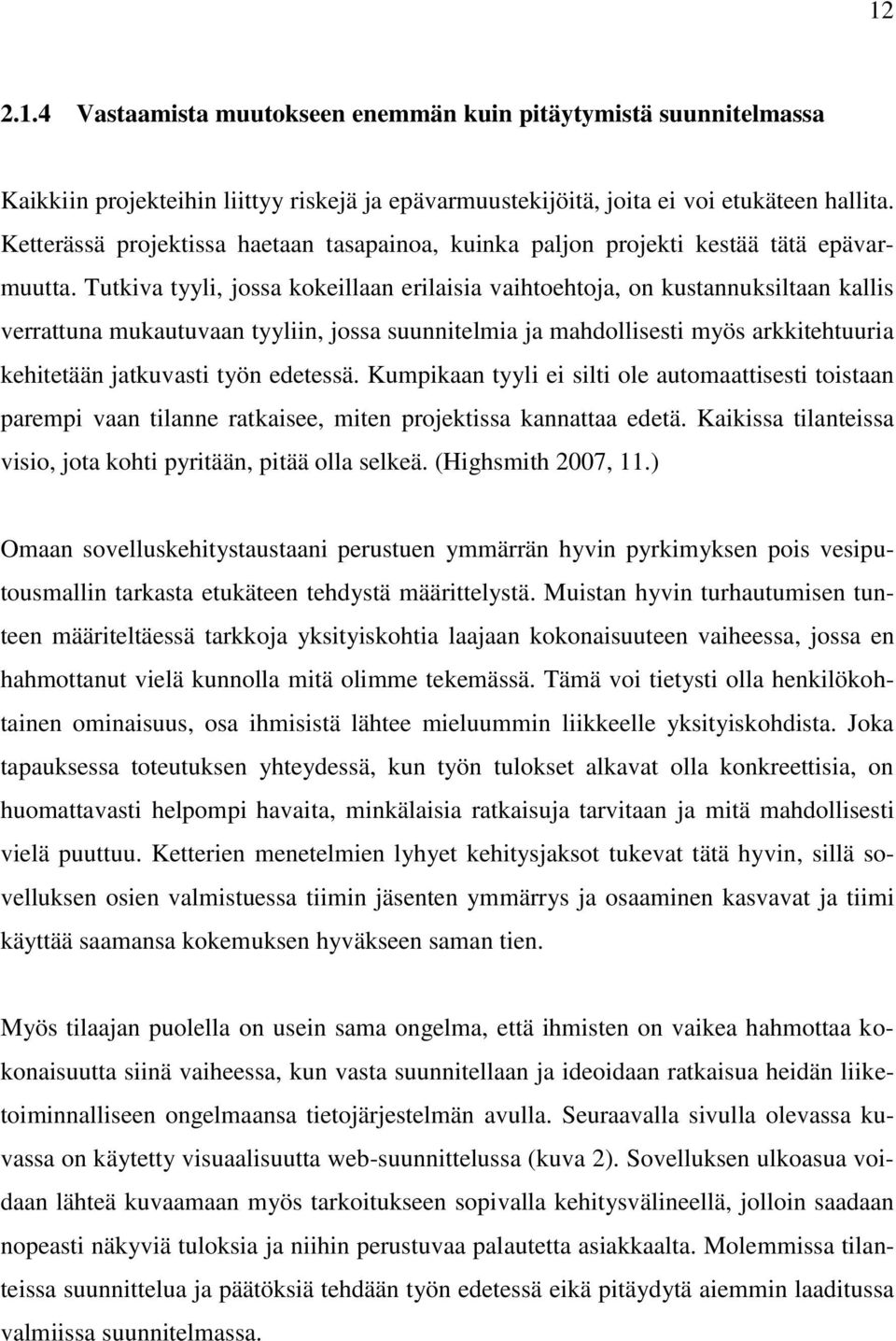 12

2.1.4 Vastaamista muutokseen enemmän kuin pitäytymistä suunnitelmassa

Kaikkiin projekteihin liittyy riskejä ja epävarmuustekijöitä, joita ei voi etukäteen hallita. Ketterässä projektissa haetaan tasapainoa, kuinka paljon projekti kestää tätä epävarmuutta. Tutkiva tyyli, jossa kokeillaan erilaisia vaihtoehtoja, on kustannuksiltaan kallis verrattuna mukautuvaan tyyliin, jossa suunnitelmia ja mahdollisesti myös arkkitehtuuria kehitetään jatkuvasti työn edetessä. Kumpikaan tyyli ei silti ole automaattisesti toistaan parempi vaan tilanne ratkaisee, miten projektissa kannattaa edetä. Kaikissa tilanteissa visio, jota kohti pyritään, pitää olla selkeä. (Highsmith 2007, 11.)

Omaan sovelluskehitystaustaani perustuen ymmärrän hyvin pyrkimyksen pois vesiputousmallin tarkasta etukäteen tehdystä määrittelystä. Muistan hyvin turhautumisen tunteen määriteltäessä tarkkoja yksityiskohtia laajaan kokonaisuuteen vaiheessa, jossa en hahmottanut vielä kunnolla mitä olimme tekemässä. Tämä voi tietysti olla henkilökohtainen ominaisuus, osa ihmisistä lähtee mieluummin liikkeelle yksityiskohdista. Joka tapauksessa toteutuksen yhteydessä, kun työn tulokset alkavat olla konkreettisia, on huomattavasti helpompi havaita, minkälaisia ratkaisuja tarvitaan ja mitä mahdollisesti vielä puuttuu. Ketterien menetelmien lyhyet kehitysjaksot tukevat tätä hyvin, sillä sovelluksen osien valmistuessa tiimin jäsenten ymmärrys ja osaaminen kasvavat ja tiimi käyttää saamansa kokemuksen hyväkseen saman tien.

Myös tilaajan puolella on usein sama ongelma, että ihmisten on vaikea hahmottaa kokonaisuutta siinä vaiheessa, kun vasta suunnitellaan ja ideoidaan ratkaisua heidän liiketoiminnalliseen ongelmaansa tietojärjestelmän avulla. Seuraavalla sivulla olevassa kuvassa on käytetty visuaalisuutta web-suunnittelussa (kuva 2). Sovelluksen ulkoasua voidaan lähteä kuvaamaan myös tarkoitukseen sopivalla kehitysvälineellä, jolloin saadaan nopeasti näkyviä tuloksia ja niihin perustuvaa palautetta asiakkaalta. Molemmissa tilanteissa suunnittelua ja päätöksiä tehdään työn edetessä eikä pitäydytä aiemmin laaditussa valmiissa suunnitelmassa.